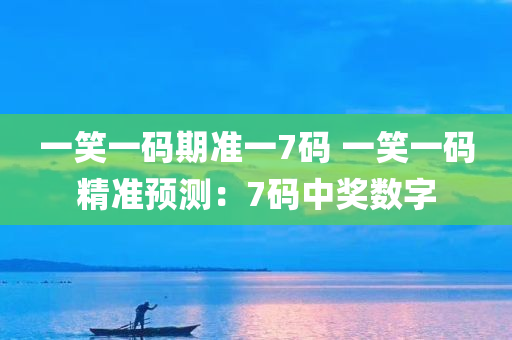 一笑一码期准一7码 一笑一码精准预测：7码中奖数字